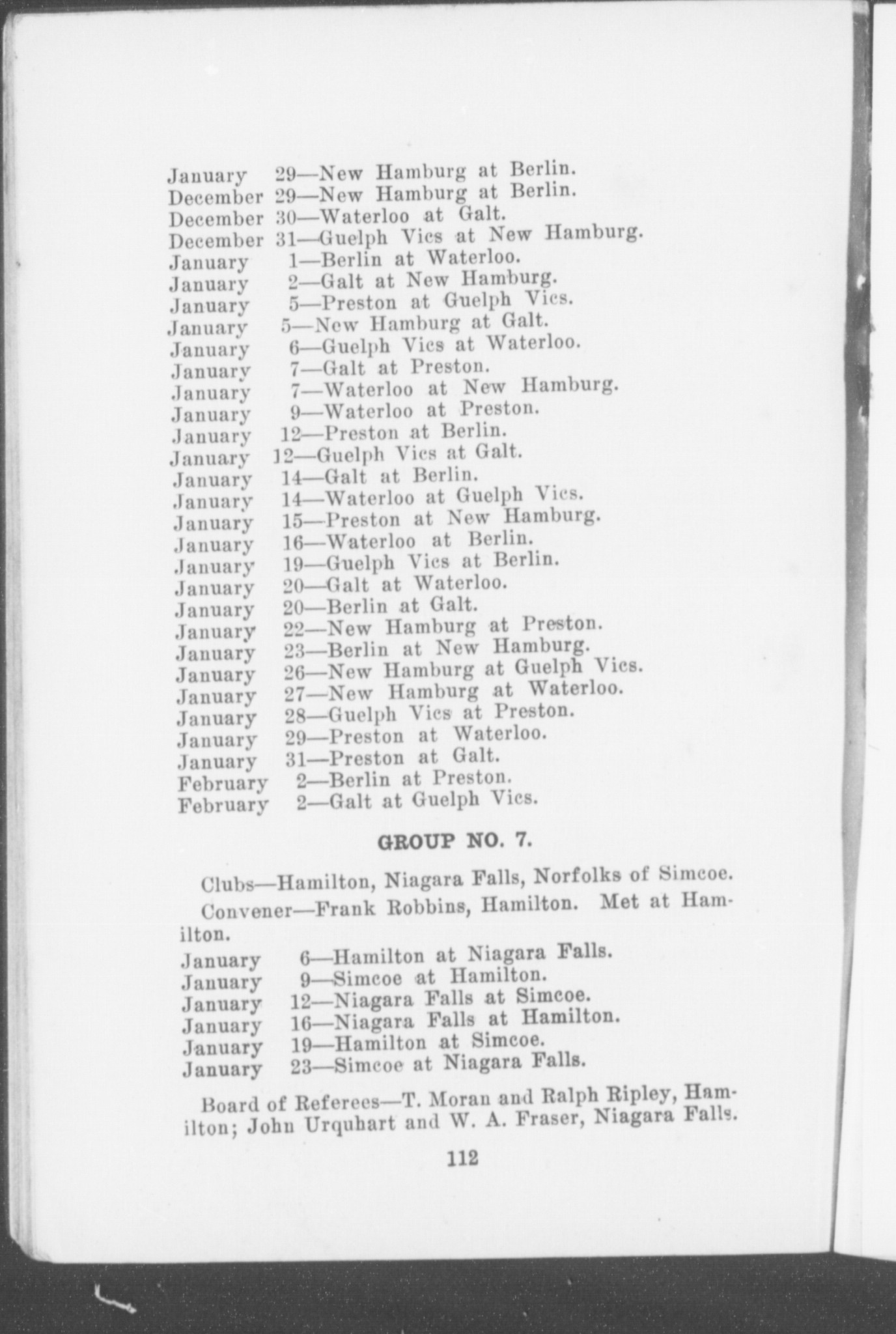 January 29—New Hamburg at Berlin.
December 29—New Hamburg at Berlin.
December 30—Waterloo at Galt.
December 31—Guelph Vics at New Hamburg.
January 1—Berlin at Waterloo.
January 2—Galt at New Hamburg.
January 5—Preston at Guelph Vics.
January 5—New Hamburg at Galt.
January 6—Guelph Vics at Waterloo.
January 7—Galt at Preston.
January 7—Waterloo at New Hamburg.
January 9—Waterloo at Preston.
January 12—Preston at Berlin.
January 12—Guelph Vics at Galt.
January 14—Galt at Berlin.
January 14—Waterloo at Guelph Vics.
January 15—Preston at New Hamburg.
January 16—Waterloo at Berlin.
January 19—Guelph Vics at Berlin.
January 20—Galt at Waterloo.
January 20—Berlin at Galt.
January 22—New Hamburg at Preston.
January 23—Berlin at New Hamburg.
January 26—New Hamburg at Guelph Vics.
January 27—New Hamburg at Waterloo.
January 28—Guelph Vics at Preston.
January 29—Preston at Waterloo.
January 31—Preston at Galt.
February 2—Berlin at Preston.
February 2—Galt at Guelph Vics.

GROUP NO. 7.

Clubs—Hamilton, Niagara Falls, Norfolks of Simcoe.

Convener—Frank Robbins, Hamilton. Met at Hamilton.

January 6—Hamilton at Niagara Falls.
January 9—Simcoe at Hamilton.
January 12—Niagara Falls at Simcoe.
January 16—Niagara Falls at Hamilton.
January 19—Hamilton at Simcoe.
January 23—Simcoe at Niagara Falls.

Board of Referees—T. Moran and Ralph Ripley, Hamilton; John Urquhart and W. A. Fraser, Niagara Falls.

112